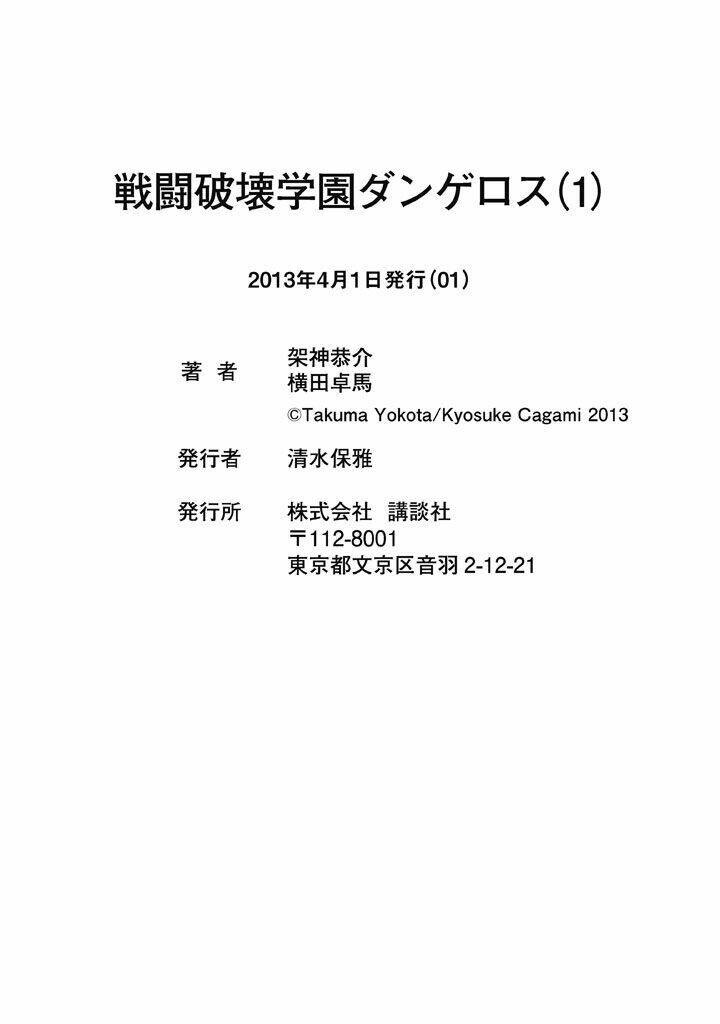 戦闘破壊学園ダンゲロス(1)

2013年4月1日発行(01)

著　者　架神恭介
横田卓馬
©Takuma Yokota/Kyosuke Cagami 2013

発行者　清水保雅

発行所　株式会社　講談社
〒112-8001
東京都文京区音羽 2-12-21